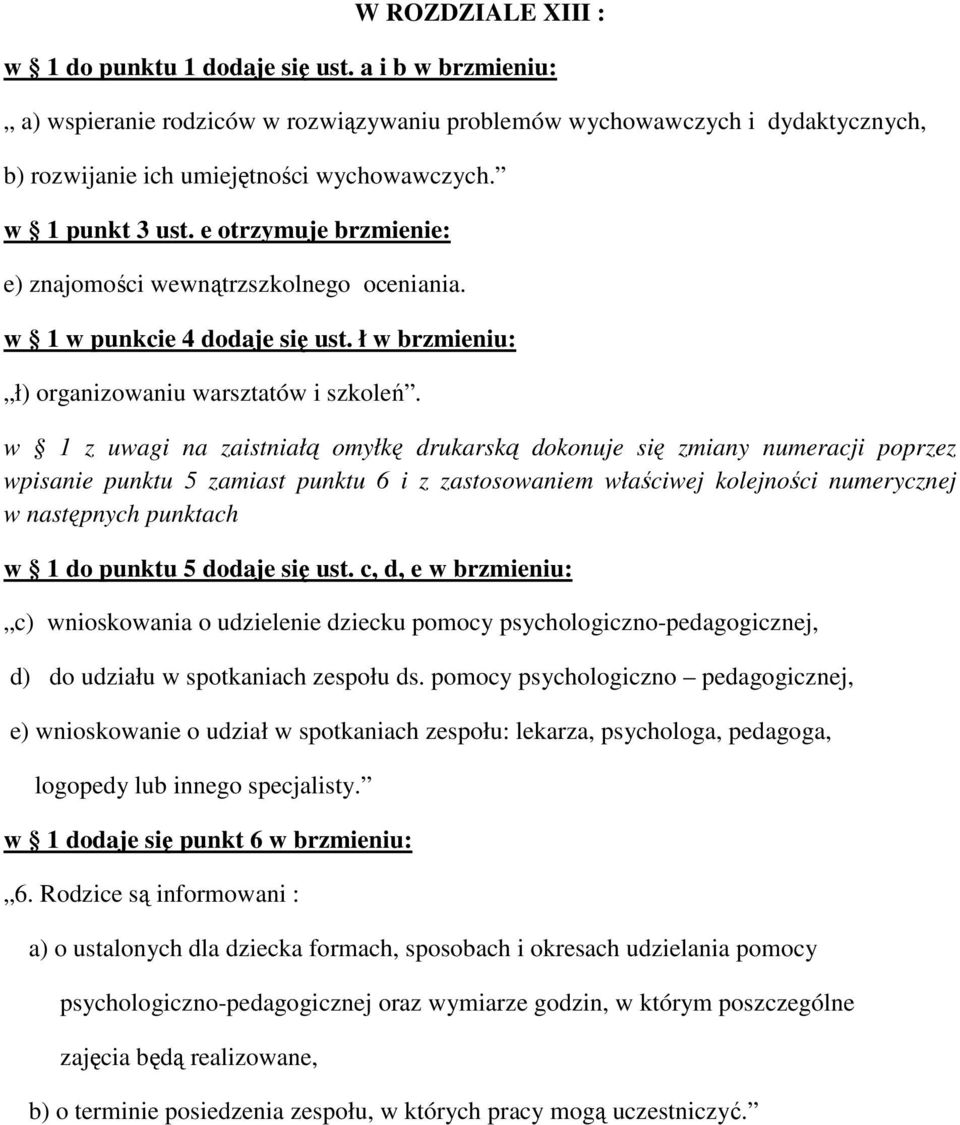 W ROZDZIALE XIII :

w § 1 do punktu 1 dodaje się ust. a i b w brzmieniu:

„ a) wspieranie rodziców w rozwiązywaniu problemów wychowawczych i dydaktycznych,

b) rozwijanie ich umiejętności wychowawczych.”

w § 1 punkt 3 ust. e otrzymuje brzmienie:

e) znajomości wewnątrzszkolnego oceniania.

w § 1 w punkcie 4 dodaje się ust. ł w brzmieniu:

„ł) organizowaniu warsztatów i szkoleń”.

w § 1 z uwagi na zaistniałą omyłkę drukarską dokonuje się zmiany numeracji poprzez wpisanie punktu 5 zamiast punktu 6 i z zastosowaniem właściwej kolejności numerycznej w następnych punktach

w § 1 do punktu 5 dodaje się ust. c, d, e w brzmieniu:

„c) wnioskowania o udzielenie dziecku pomocy psychologiczno-pedagogicznej,

d) do udziału w spotkaniach zespołu ds. pomocy psychologiczno – pedagogicznej,

e) wnioskowanie o udział w spotkaniach zespołu: lekarza, psychologa, pedagoga, logopedy lub innego specjalisty.”

w § 1 dodaje się punkt 6 w brzmieniu:

„6. Rodzice są informowani :

a) o ustalonych dla dziecka formach, sposobach i okresach udzielania pomocy psychologiczno-pedagogicznej oraz wymiarze godzin, w którym poszczególne zajęcia będą realizowane,

b) o terminie posiedzenia zespołu, w których pracy mogą uczestniczyć.”